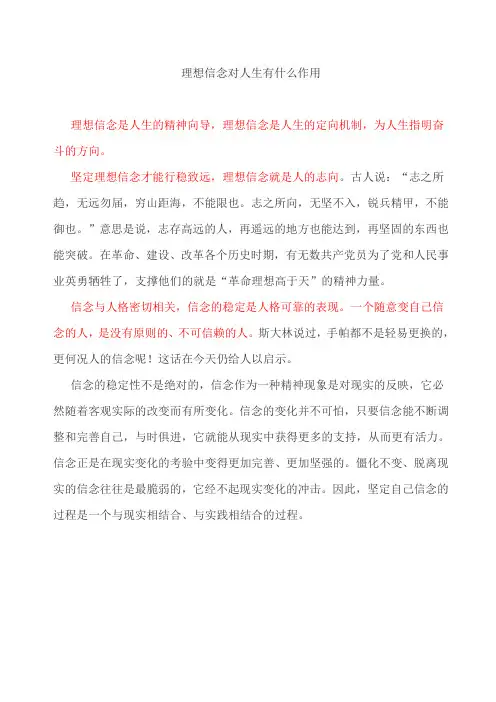 理想信念对人生有什么作用

理想信念是人生的精神向导，理想信念是人生的定向机制，为人生指明奋斗的方向。

坚定理想信念才能行稳致远，理想信念就是人的志向。古人说：“志之所趋，无远勿届，穷山距海，不能限也。志之所向，无坚不入，锐兵精甲，不能御也。”意思是说，志存高远的人，再遥远的地方也能达到，再坚固的东西也能突破。在革命、建设、改革各个历史时期，有无数共产党员为了党和人民事业英勇牺牲了，支撑他们的就是“革命理想高于天”的精神力量。

信念与人格密切相关，信念的稳定是人格可靠的表现。一个随意变自己信念的人，是没有原则的、不可信赖的人。斯大林说过，手帕都不是轻易更换的，更何况人的信念呢！这话在今天仍给人以启示。

信念的稳定性不是绝对的，信念作为一种精神现象是对现实的反映，它必然随着客观实际的改变而有所变化。信念的变化并不可怕，只要信念能不断调整和完善自己，与时俱进，它就能从现实中获得更多的支持，从而更有活力。信念正是在现实变化的考验中变得更加完善、更加坚强的。僵化不变、脱离现实的信念往往是最脆弱的，它经不起现实变化的冲击。因此，坚定自己信念的过程是一个与现实相结合、与实践相结合的过程。